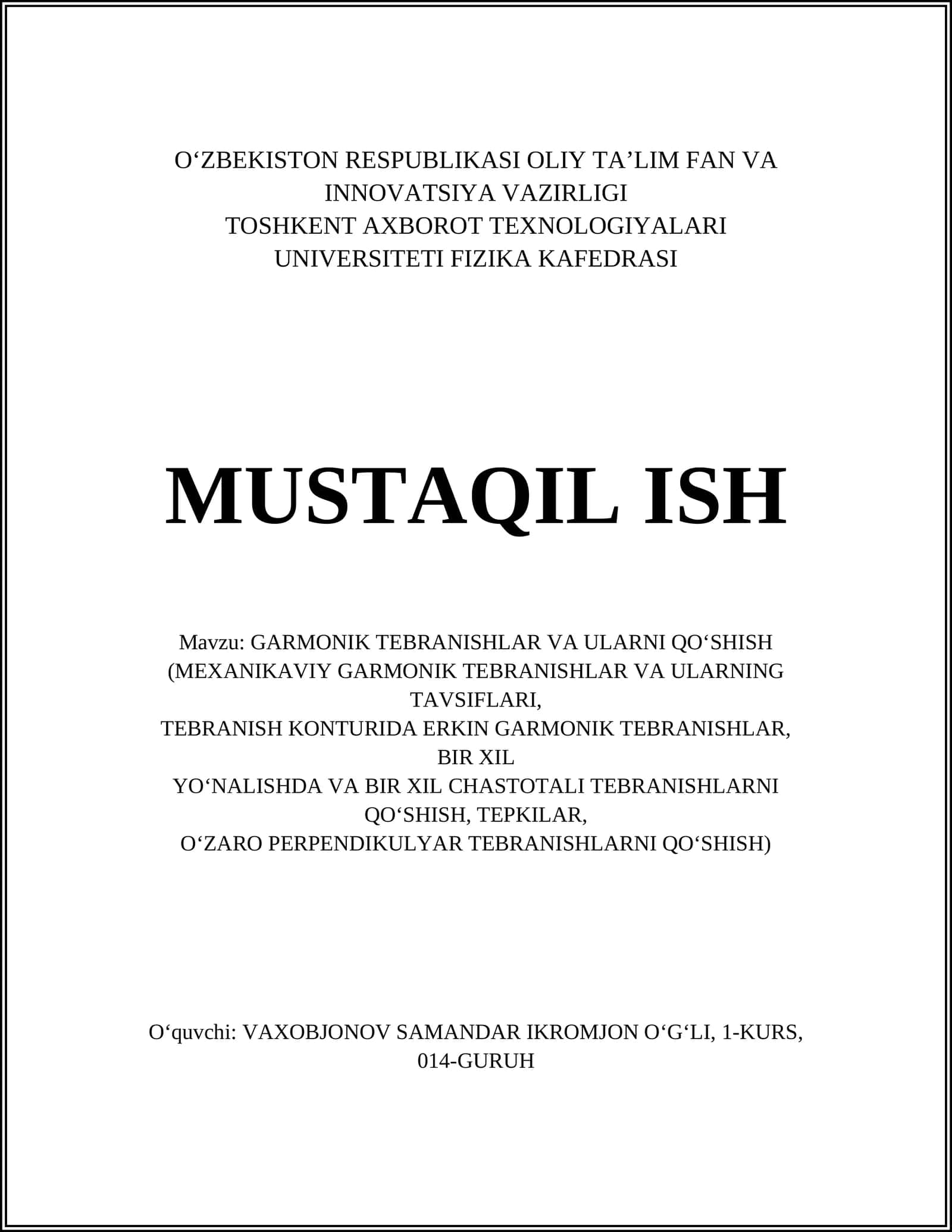 O‘ZBEKISTON RESPUBLIKASI OLIY TA’LIM FAN VA INNOVATSIYA VAZIRLIGI
TOSHKENT AXBOROT TEXNOLOGIYALARI UNIVERSITETI FIZIKA KAFEDRASI

MUSTAQIL ISH

Mavzu: GARMONIK TEBRANISHLAR VA ULARNI QO‘SHISH (MEXANIKAVIY GARMONIK TEBRANISHLAR VA ULARNING TAVSIFLARI,
TEBRANISH KONTURIDA ERKIN GARMONIK TEBRANISHLAR, BIR XIL
YO‘NALISHDA VA BIR XIL CHASTOTALI TEBRANISHLARNI QO‘SHISH, TEPKILAR,
O‘ZARO PERPENDIKULYAR TEBRANISHLARNI QO‘SHISH)

O‘quvchi: VAXOBJONOV SAMANDAR IKROMJON O‘G‘LI, 1-KURS, 014-GURUH